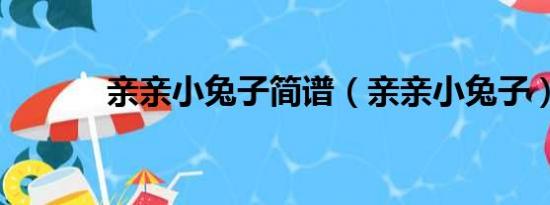 亲亲小兔子简谱（亲亲小兔子）